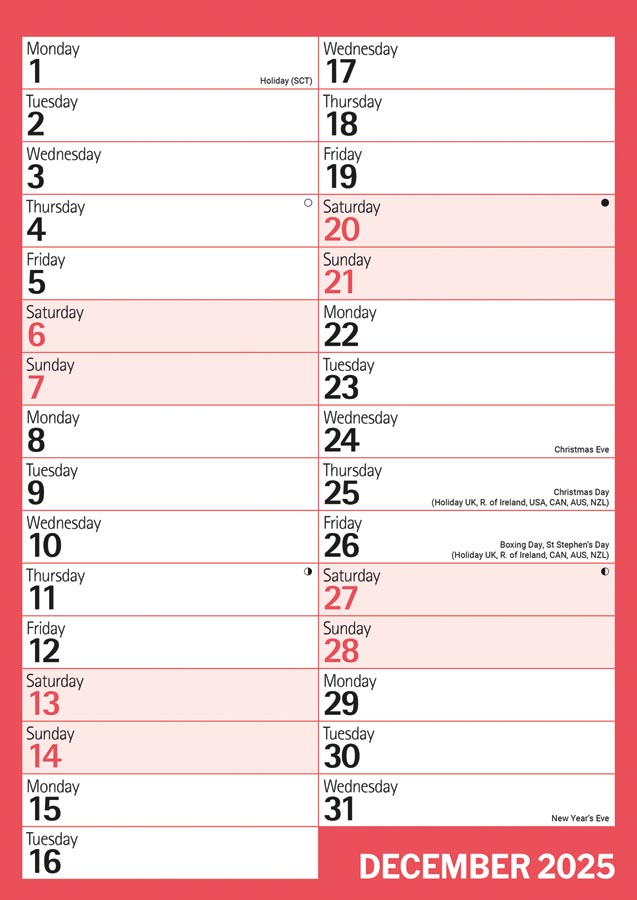 Monday
1
Holiday (SCT)

Tuesday
2

Wednesday
3

Thursday
4

Friday
5

Saturday
6

Sunday
7

Monday
8

Tuesday
9

Wednesday
10

Thursday
11

Friday
12

Saturday
13

Sunday
14

Monday
15

Tuesday
16

Wednesday
17

Thursday
18

Friday
19

Saturday
20

Sunday
21

Monday
22

Tuesday
23

Wednesday
24
Christmas Eve

Thursday
25
Christmas Day
(Holiday UK, R. of Ireland, USA, CAN, AUS, NZL)

Friday
26
Boxing Day, St Stephen's Day
(Holiday UK, R. of Ireland, CAN, AUS, NZL)

Saturday
27

Sunday
28

Monday
29

Tuesday
30

Wednesday
31
New Year's Eve

DECEMBER 2025